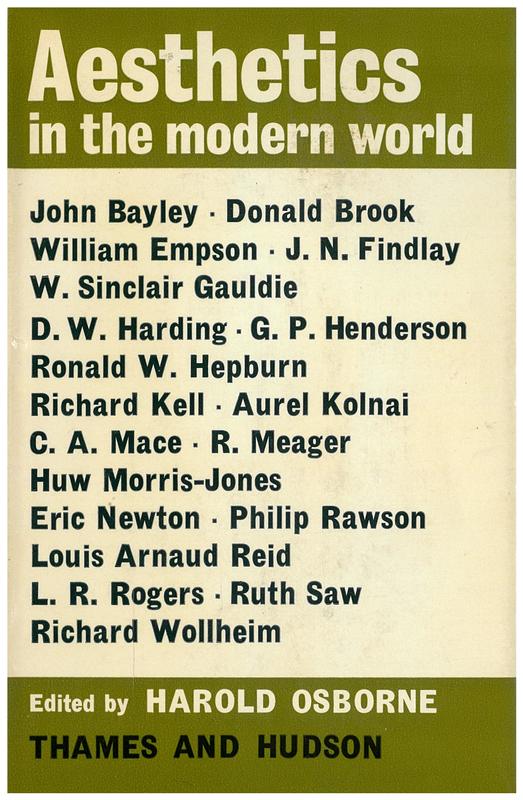 Aesthetics
in the modern world

John Bayley · Donald Brook
William Empson · J. N. Findlay
W. Sinclair Gauldie
D. W. Harding · G. P. Henderson
Ronald W. Hepburn
Richard Kell · Aurel Kolnai
C. A. Mace · R. Meager
Huw Morris-Jones
Eric Newton · Philip Rawson
Louis Arnaud Reid
L. R. Rogers · Ruth Saw
Richard Wollheim

Edited by HAROLD OSBORNE
THAMES AND HUDSON